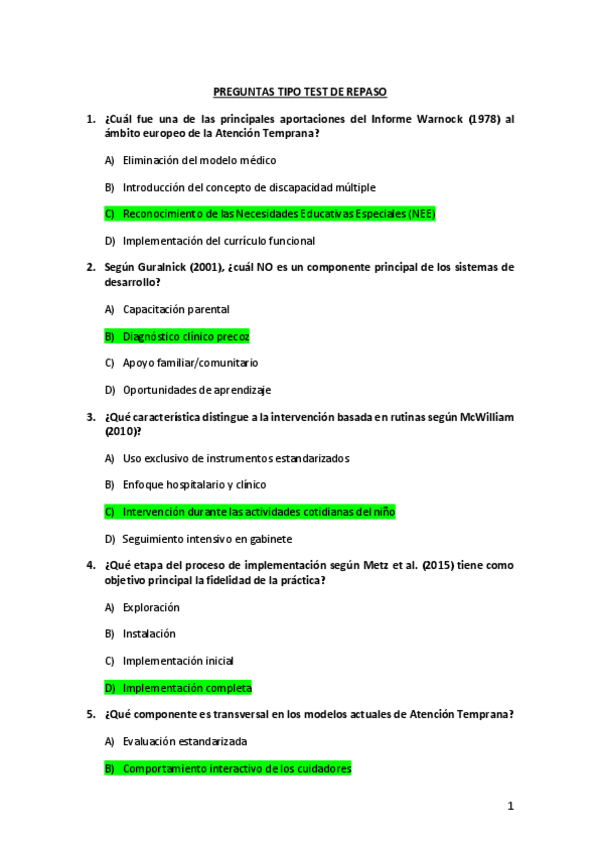 PREGUNTAS TIPO TEST DE REPASO

1. ¿Cuál fue una de las principales aportaciones del Informe Warnock (1978) al ámbito europeo de la Atención Temprana?

A) Eliminación del modelo médico

B) Introducción del concepto de discapacidad múltiple

C) Reconocimiento de las Necesidades Educativas Especiales (NEE)

D) Implementación del currículo funcional

2. Según Guralnick (2001), ¿cuál NO es un componente principal de los sistemas de desarrollo?

A) Capacitación parental

B) Diagnóstico clínico precoz

C) Apoyo familiar/comunitario

D) Oportunidades de aprendizaje

3. ¿Qué característica distingue a la intervención basada en rutinas según McWilliam (2010)?

A) Uso exclusivo de instrumentos estandarizados

B) Enfoque hospitalario y clínico

C) Intervención durante las actividades cotidianas del niño

D) Seguimiento intensivo en gabinete

4. ¿Qué etapa del proceso de implementación según Metz et al. (2015) tiene como objetivo principal la fidelidad de la práctica?

A) Exploración

B) Instalación

C) Implementación inicial

D) Implementación completa

5. ¿Qué componente es transversal en los modelos actuales de Atención Temprana?

A) Evaluación estandarizada

B) Comportamiento interactivo de los cuidadores

1